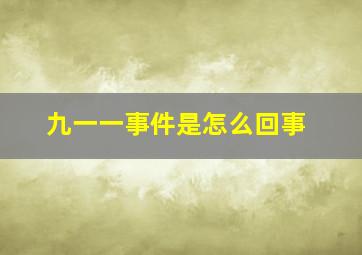 九一一事件是怎么回事